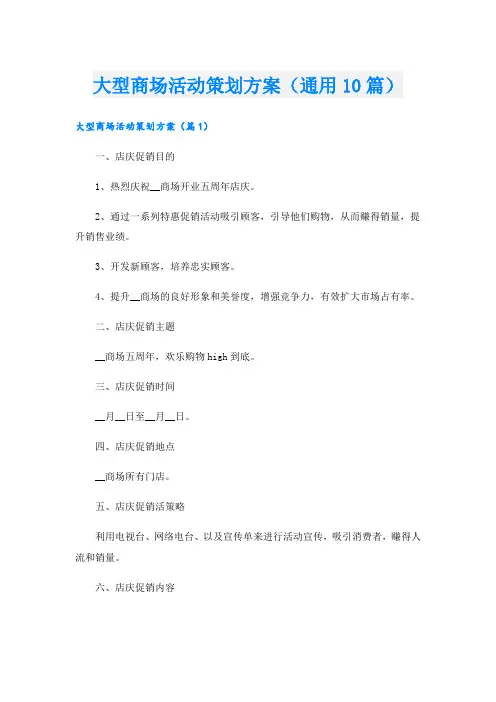 大型商场活动策划方案（通用10篇）

大型商场活动策划方案（篇1）

一、店庆促销目的

1、热烈庆祝__商场开业五周年店庆。

2、通过一系列特惠促销活动吸引顾客，引导他们购物，从而赚得销量，提升销售业绩。

3、开发新顾客，培养忠实顾客。

4、提升__商场的良好形象和美誉度，增强竞争力，有效扩大市场占有率。

二、店庆促销主题

__商场五周年，欢乐购物high到底。

三、店庆促销时间

__月__日至__月__日。

四、店庆促销地点

__商场所有门店。

五、店庆促销活策略

利用电视台、网络电台、以及宣传单来进行活动宣传，吸引消费者，赚得人流和销量。

六、店庆促销内容